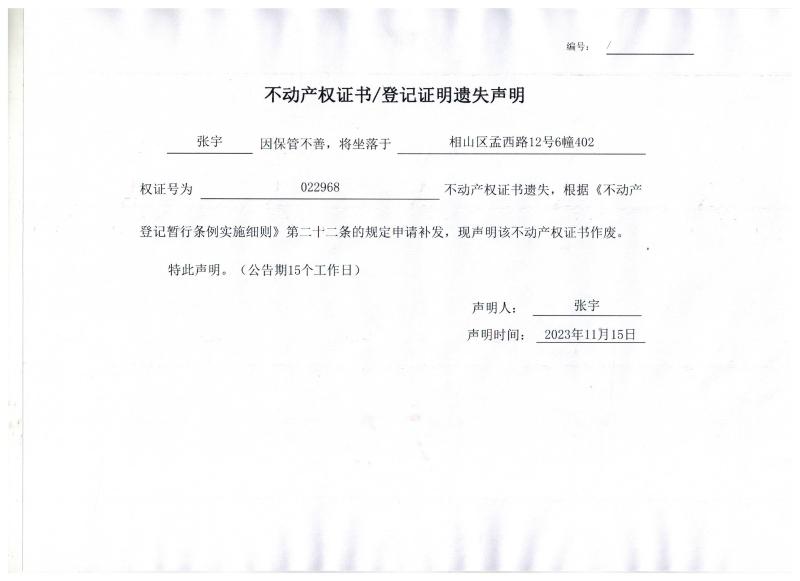 编号： /

不动产权证书/登记证明遗失声明

张宇 因保管不善，将坐落于 相山区孟西路12号6幢402

权证号为 022968 不动产权证书遗失，根据《不动产登记暂行条例实施细则》第二十二条的规定申请补发，现声明该不动产权证书作废。

特此声明。（公告期15个工作日）

声明人： 张宇

声明时间： 2023年11月15日